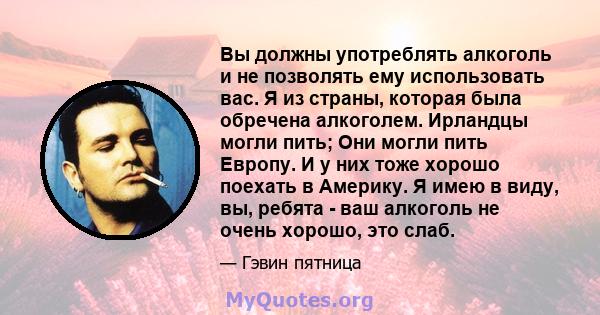 Вы должны употреблять алкоголь и не позволять ему использовать вас. Я из страны, которая была обречена алкоголем. Ирландцы могли пить; Они могли пить Европу. И у них тоже хорошо поехать в Америку. Я имею в виду, вы, ребята - ваш алкоголь не очень хорошо, это слаб.

— Гэвин пятница

MyQuotes.org